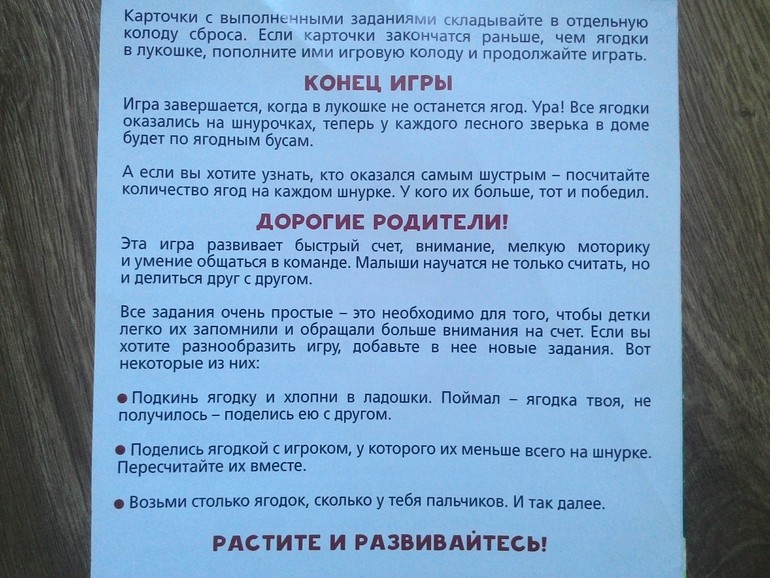 Карточки с выполненными заданиями складывайте в отдельную колоду сброса. Если карточки закончатся раньше, чем ягодки в лукошке, пополните ими игровую колоду и продолжайте играть.

КОНЕЦ ИГРЫ

Игра завершается, когда в лукошке не останется ягод. Ура! Все ягодки оказались на шнурочках, теперь у каждого лесного зверька в доме будет по ягодным бусам.

А если вы хотите узнать, кто оказался самым шустрым – посчитайте количество ягод на каждом шнурке. У кого их больше, тот и победил.

ДОРОГИЕ РОДИТЕЛИ!

Эта игра развивает быстрый счет, внимание, мелкую моторику и умение общаться в команде. Малыши научатся не только считать, но и делиться друг с другом.

Все задания очень простые – это необходимо для того, чтобы детки легко их запомнили и обращали больше внимания на счет. Если вы хотите разнообразить игру, добавьте в нее новые задания. Вот некоторые из них:

● Подкинь ягодку и хлопни в ладошки. Поймал – ягодка твоя, не получилось – поделись ею с другом.

● Поделись ягодкой с игроком, у которого их меньше всего на шнурке. Пересчитайте их вместе.

● Возьми столько ягодок, сколько у тебя пальчиков. И так далее.

РАСТИТЕ И РАЗВИВАЙТЕСЬ!